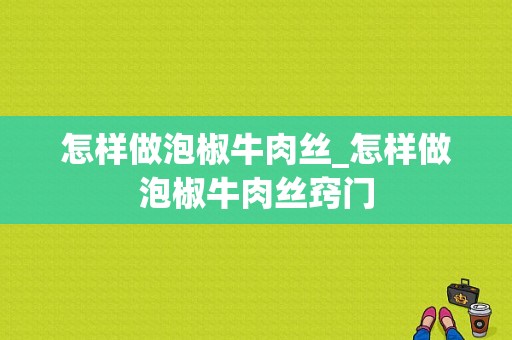 怎样做泡椒牛肉丝_怎样做泡椒牛肉丝窍门